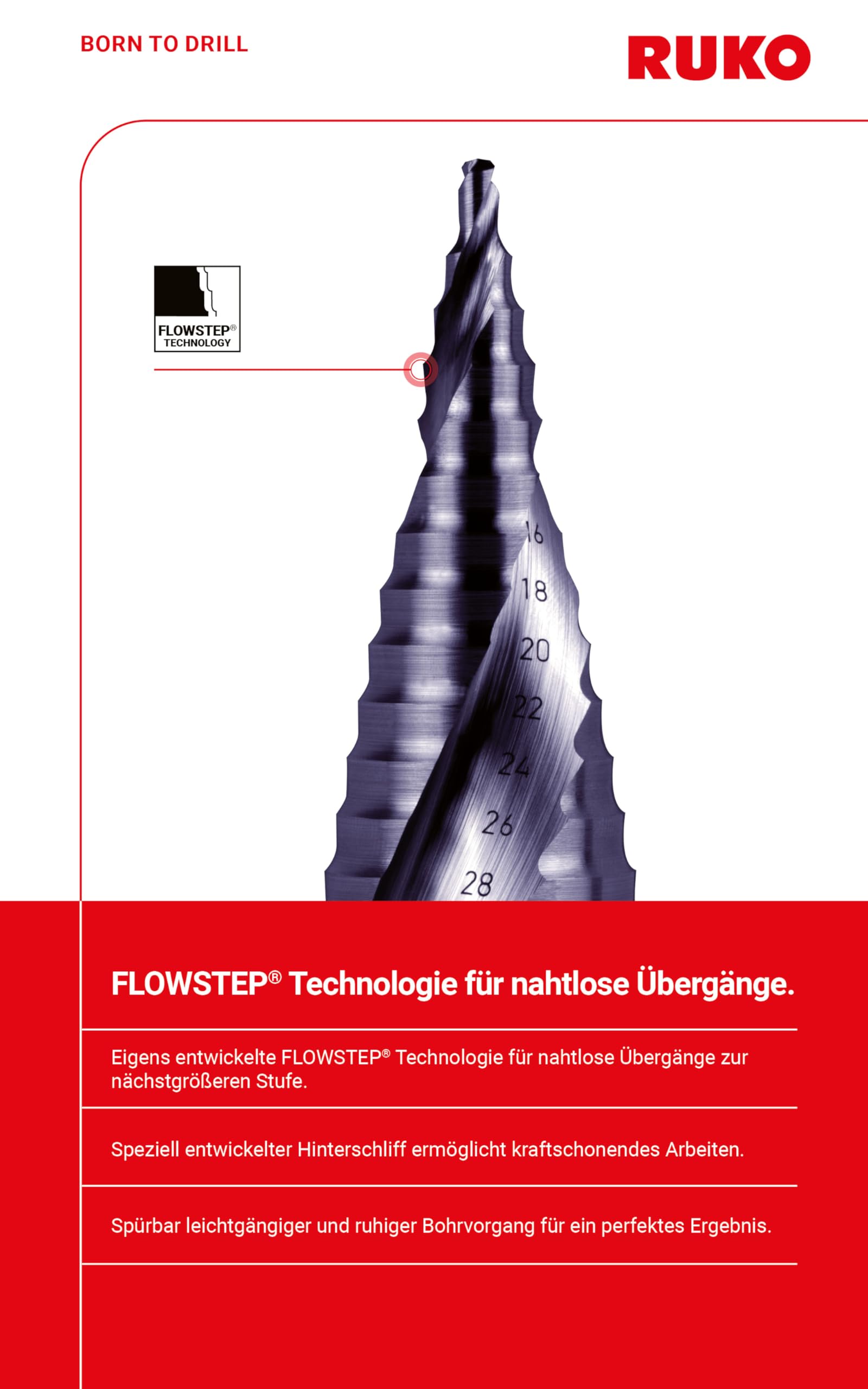 BORN TO DRILL

RUKO

FLOWSTEP®
TECHNOLOGY

16

18

20

22

24

26

28

FLOWSTEP® Technologie für nahtlose Übergänge.

Eigens entwickelte FLOWSTEP® Technologie für nahtlose Übergänge zur nächstgrößeren Stufe.

Speziell entwickelter Hinterschliff ermöglicht kraftschonendes Arbeiten.

Spürbar leichtgängiger und ruhiger Bohrvorgang für ein perfektes Ergebnis.